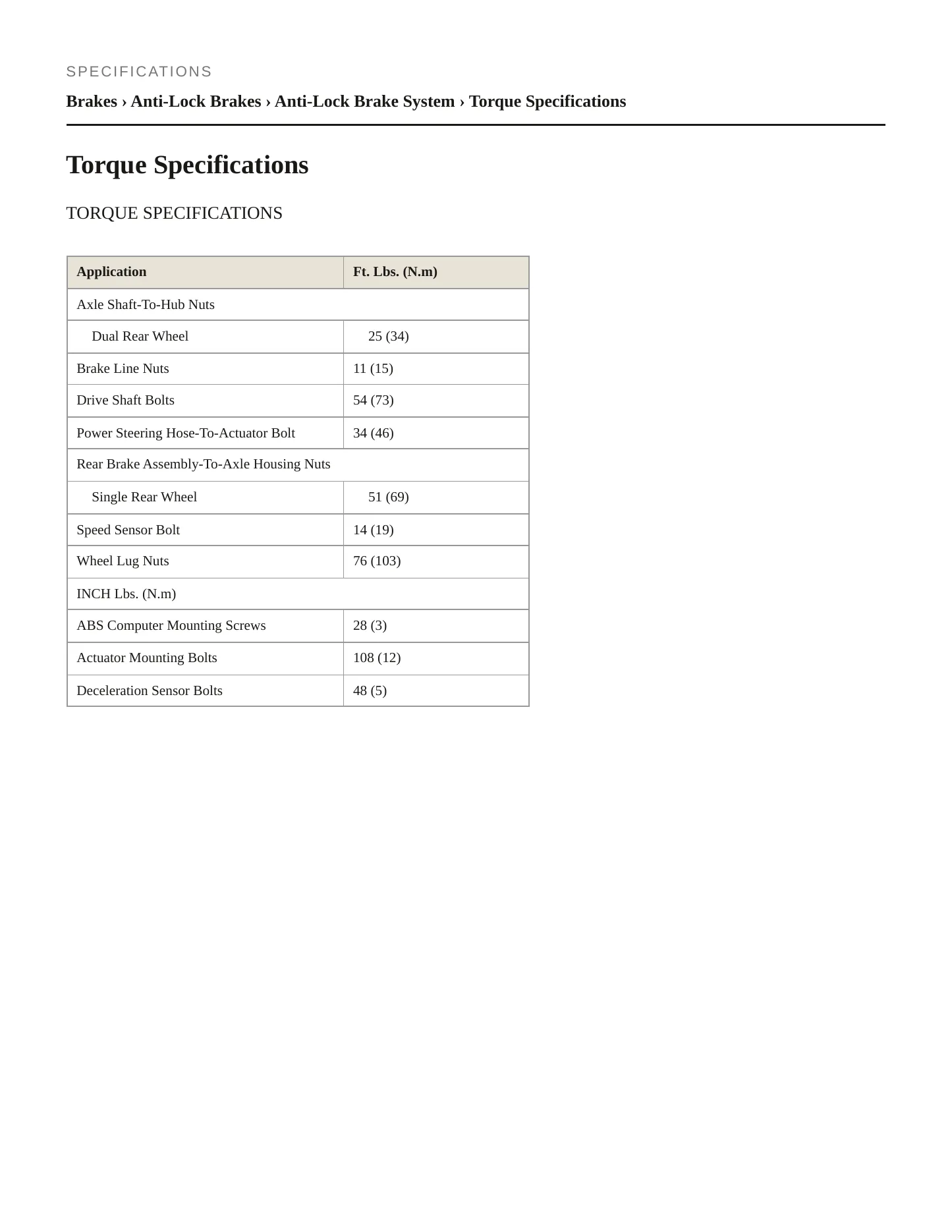 SPECIFICATIONS

Brakes › Anti-Lock Brakes › Anti-Lock Brake System › Torque Specifications

Torque Specifications

TORQUE SPECIFICATIONS

| Application | Ft. Lbs. (N.m) |
|---|---|
| Axle Shaft-To-Hub Nuts | |
| Dual Rear Wheel | 25 (34) |
| Brake Line Nuts | 11 (15) |
| Drive Shaft Bolts | 54 (73) |
| Power Steering Hose-To-Actuator Bolt | 34 (46) |
| Rear Brake Assembly-To-Axle Housing Nuts | |
| Single Rear Wheel | 51 (69) |
| Speed Sensor Bolt | 14 (19) |
| Wheel Lug Nuts | 76 (103) |
| INCH Lbs. (N.m) | |
| ABS Computer Mounting Screws | 28 (3) |
| Actuator Mounting Bolts | 108 (12) |
| Deceleration Sensor Bolts | 48 (5) |